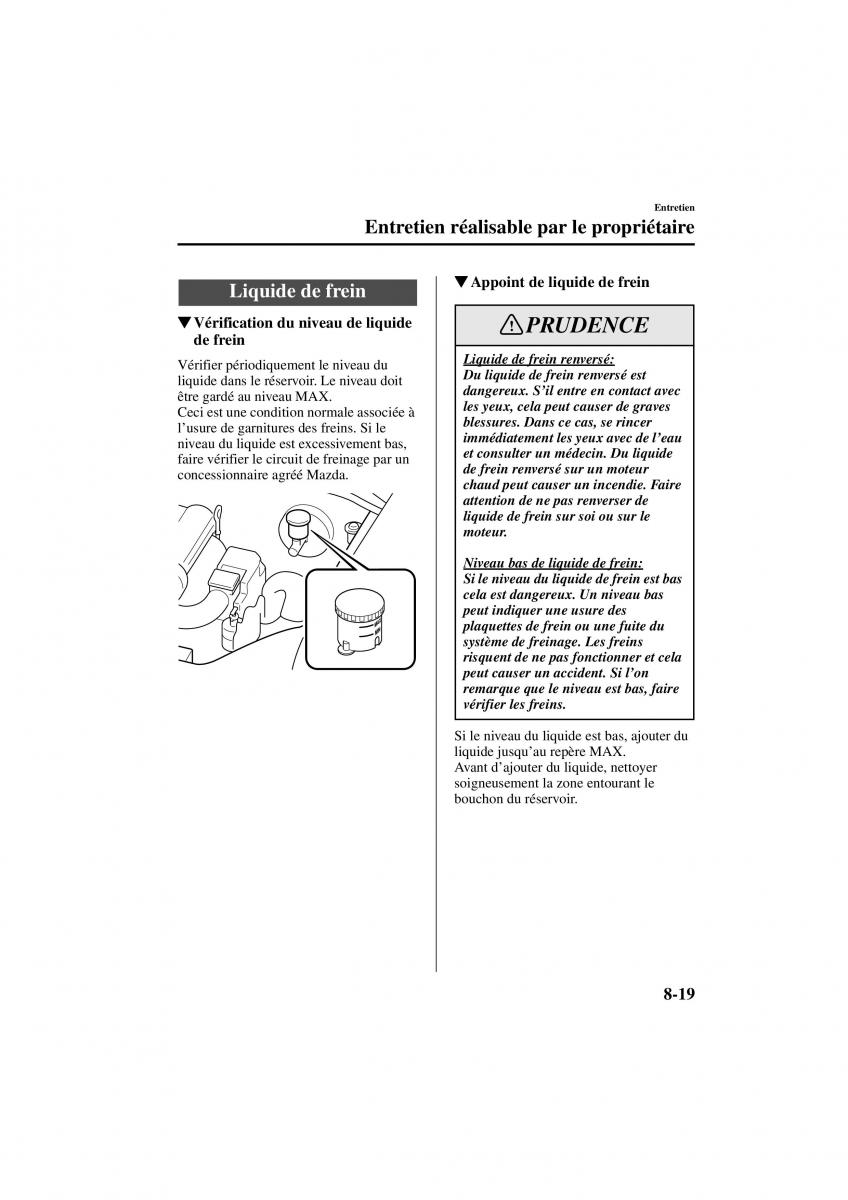 Entretien

Entretien réalisable par le propriétaire

Liquide de frein

▼Vérification du niveau de liquide de frein

Vérifier périodiquement le niveau du liquide dans le réservoir. Le niveau doit être gardé au niveau MAX.
Ceci est une condition normale associée à l'usure de garnitures des freins. Si le niveau du liquide est excessivement bas, faire vérifier le circuit de freinage par un concessionnaire agréé Mazda.

▼Appoint de liquide de frein

PRUDENCE

Liquide de frein renversé:
Du liquide de frein renversé est dangereux. S'il entre en contact avec les yeux, cela peut causer de graves blessures. Dans ce cas, se rincer immédiatement les yeux avec de l'eau et consulter un médecin. Du liquide de frein renversé sur un moteur chaud peut causer un incendie. Faire attention de ne pas renverser de liquide de frein sur soi ou sur le moteur.

Niveau bas de liquide de frein:
Si le niveau du liquide de frein est bas cela est dangereux. Un niveau bas peut indiquer une usure des plaquettes de frein ou une fuite du système de freinage. Les freins risquent de ne pas fonctionner et cela peut causer un accident. Si l'on remarque que le niveau est bas, faire vérifier les freins.

Si le niveau du liquide est bas, ajouter du liquide jusqu'au repère MAX.
Avant d'ajouter du liquide, nettoyer soigneusement la zone entourant le bouchon du réservoir.

8-19